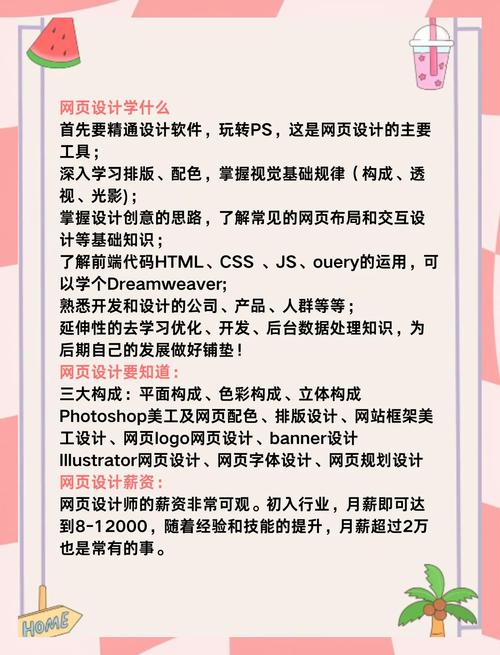 网页设计学什么
首先要精通设计软件，玩转PS，这是网页设计的主要工具；
深入学习排版、配色，掌握视觉基础规律（构成、透视、光影）；
掌握设计创意的思路，了解常见的网页布局和交互设计等基础知识；
了解前端代码HTML、CSS 、JS、ouery的运用，可以学个Dreamweaver;
熟悉开发和设计的公司、产品、人群等等；
延伸性的去学习优化、开发、后台数据处理知识，为后期自己的发展做好铺垫！
网页设计要知道：
三大构成：平面构成、色彩构成、立体构成
Photoshop美工及网页配色、排版设计、网站框架美工设计、网页logo网页设计、banner设计
Illustrator网页设计、网页字体设计、网页规划设计
网页设计薪资：
网页设计师的薪资非常可观。初入行业，月薪即可达到8-12000，随着经验和技能的提升，月薪超过2万也是常有的事。

HOME